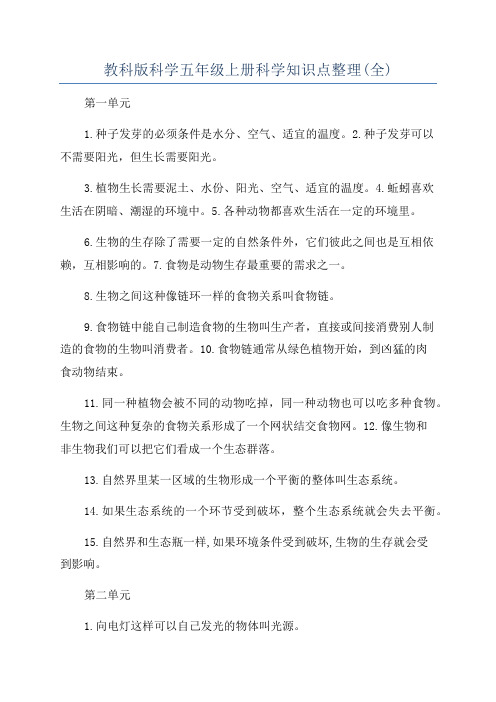 教科版科学五年级上册科学知识点整理(全)

第一单元

1.种子发芽的必须条件是水分、空气、适宜的温度。2.种子发芽可以不需要阳光，但生长需要阳光。

3.植物生长需要泥土、水份、阳光、空气、适宜的温度。4.蚯蚓喜欢生活在阴暗、潮湿的环境中。5.各种动物都喜欢生活在一定的环境里。

6.生物的生存除了需要一定的自然条件外，它们彼此之间也是互相依赖，互相影响的。7.食物是动物生存最重要的需求之一。

8.生物之间这种像链环一样的食物关系叫食物链。

9.食物链中能自己制造食物的生物叫生产者，直接或间接消费别人制造的食物的生物叫消费者。10.食物链通常从绿色植物开始，到凶猛的肉食动物结束。

11.同一种植物会被不同的动物吃掉，同一种动物也可以吃多种食物。生物之间这种复杂的食物关系形成了一个网状结交食物网。12.像生物和非生物我们可以把它们看成一个生态群落。

13.自然界里某一区域的生物形成一个平衡的整体叫生态系统。

14.如果生态系统的一个环节受到破坏，整个生态系统就会失去平衡。

15.自然界和生态瓶一样,如果环境条件受到破坏,生物的生存就会受到影响。

第二单元

1.向电灯这样可以自己发光的物体叫光源。